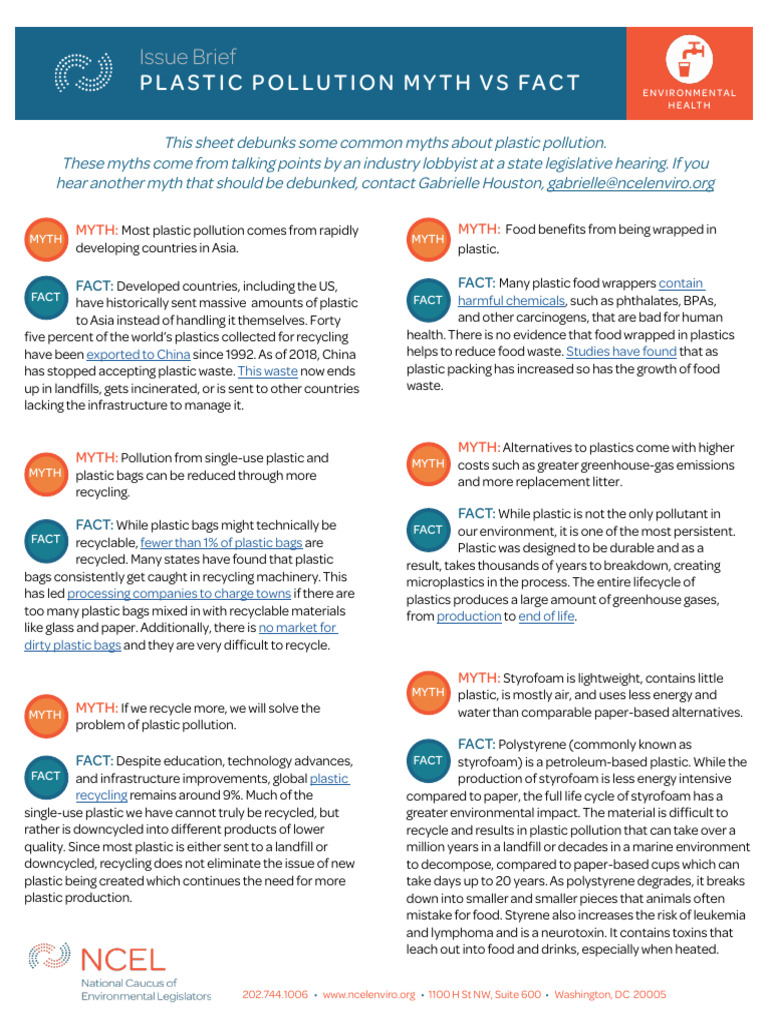 Issue Brief
PLASTIC POLLUTION MYTH VS FACT

ENVIRONMENTAL HEALTH

This sheet debunks some common myths about plastic pollution. These myths come from talking points by an industry lobbyist at a state legislative hearing. If you hear another myth that should be debunked, contact Gabrielle Houston, gabrielle@ncelenviro.org

MYTH

MYTH: Most plastic pollution comes from rapidly developing countries in Asia.

FACT

FACT: Developed countries, including the US, have historically sent massive amounts of plastic to Asia instead of handling it themselves. Forty five percent of the world's plastics collected for recycling have been exported to China since 1992. As of 2018, China has stopped accepting plastic waste. This waste now ends up in landfills, gets incinerated, or is sent to other countries lacking the infrastructure to manage it.

MYTH

MYTH: Pollution from single-use plastic and plastic bags can be reduced through more recycling.

FACT

FACT: While plastic bags might technically be recyclable, fewer than 1% of plastic bags are recycled. Many states have found that plastic bags consistently get caught in recycling machinery. This has led processing companies to charge towns if there are too many plastic bags mixed in with recyclable materials like glass and paper. Additionally, there is no market for dirty plastic bags and they are very difficult to recycle.

MYTH

MYTH: If we recycle more, we will solve the problem of plastic pollution.

FACT

FACT: Despite education, technology advances, and infrastructure improvements, global plastic recycling remains around 9%. Much of the single-use plastic we have cannot truly be recycled, but rather is downcycled into different products of lower quality. Since most plastic is either sent to a landfill or downcycled, recycling does not eliminate the issue of new plastic being created which continues the need for more plastic production.

MYTH

MYTH: Food benefits from being wrapped in plastic.

FACT

FACT: Many plastic food wrappers contain harmful chemicals, such as phthalates, BPAs, and other carcinogens, that are bad for human health. There is no evidence that food wrapped in plastics helps to reduce food waste. Studies have found that as plastic packing has increased so has the growth of food waste.

MYTH

MYTH: Alternatives to plastics come with higher costs such as greater greenhouse-gas emissions and more replacement litter.

FACT

FACT: While plastic is not the only pollutant in our environment, it is one of the most persistent. Plastic was designed to be durable and as a result, takes thousands of years to breakdown, creating microplastics in the process. The entire lifecycle of plastics produces a large amount of greenhouse gases, from production to end of life.

MYTH

MYTH: Styrofoam is lightweight, contains little plastic, is mostly air, and uses less energy and water than comparable paper-based alternatives.

FACT

FACT: Polystyrene (commonly known as styrofoam) is a petroleum-based plastic. While the production of styrofoam is less energy intensive compared to paper, the full life cycle of styrofoam has a greater environmental impact. The material is difficult to recycle and results in plastic pollution that can take over a million years in a landfill or decades in a marine environment to decompose, compared to paper-based cups which can take days up to 20 years. As polystyrene degrades, it breaks down into smaller and smaller pieces that animals often mistake for food. Styrene also increases the risk of leukemia and lymphoma and is a neurotoxin. It contains toxins that leach out into food and drinks, especially when heated.

NCEL
National Caucus of Environmental Legislators

202.744.1006 • www.ncelenviro.org • 1100 H St NW, Suite 600 • Washington, DC 20005